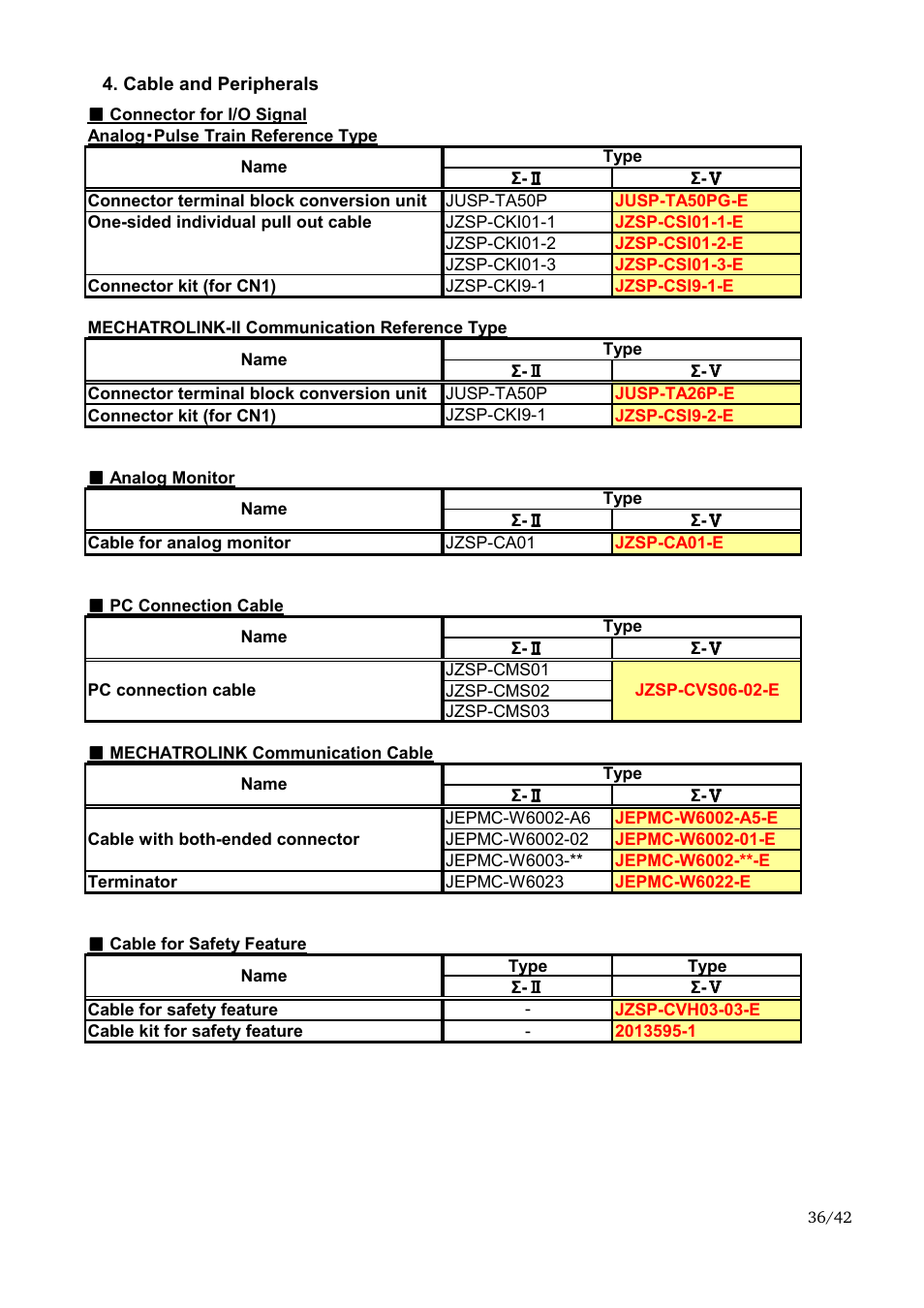 4. Cable and Peripherals

■ Connector for I/O Signal

Analog･Pulse Train Reference Type

| Name | Type Σ-Ⅱ | Type Σ-Ⅴ |
|---|---|---|
| Connector terminal block conversion unit | JUSP-TA50P | JUSP-TA50PG-E |
| One-sided individual pull out cable | JZSP-CKI01-1 | JZSP-CSI01-1-E |
| | JZSP-CKI01-2 | JZSP-CSI01-2-E |
| | JZSP-CKI01-3 | JZSP-CSI01-3-E |
| Connector kit (for CN1) | JZSP-CKI9-1 | JZSP-CSI9-1-E |

MECHATROLINK-II Communication Reference Type

| Name | Type Σ-Ⅱ | Type Σ-Ⅴ |
|---|---|---|
| Connector terminal block conversion unit | JUSP-TA50P | JUSP-TA26P-E |
| Connector kit (for CN1) | JZSP-CKI9-1 | JZSP-CSI9-2-E |

■ Analog Monitor

| Name | Type Σ-Ⅱ | Type Σ-Ⅴ |
|---|---|---|
| Cable for analog monitor | JZSP-CA01 | JZSP-CA01-E |

■ PC Connection Cable

| Name | Type Σ-Ⅱ | Type Σ-Ⅴ |
|---|---|---|
| PC connection cable | JZSP-CMS01 | JZSP-CVS06-02-E |
| | JZSP-CMS02 | |
| | JZSP-CMS03 | |

■ MECHATROLINK Communication Cable

| Name | Type Σ-Ⅱ | Type Σ-Ⅴ |
|---|---|---|
| Cable with both-ended connector | JEPMC-W6002-A6 | JEPMC-W6002-A5-E |
| | JEPMC-W6002-02 | JEPMC-W6002-01-E |
| | JEPMC-W6003-** | JEPMC-W6002-**-E |
| Terminator | JEPMC-W6023 | JEPMC-W6022-E |

■ Cable for Safety Feature

| Name | Type Σ-Ⅱ | Type Σ-Ⅴ |
|---|---|---|
| Cable for safety feature | - | JZSP-CVH03-03-E |
| Cable kit for safety feature | - | 2013595-1 |

36/42